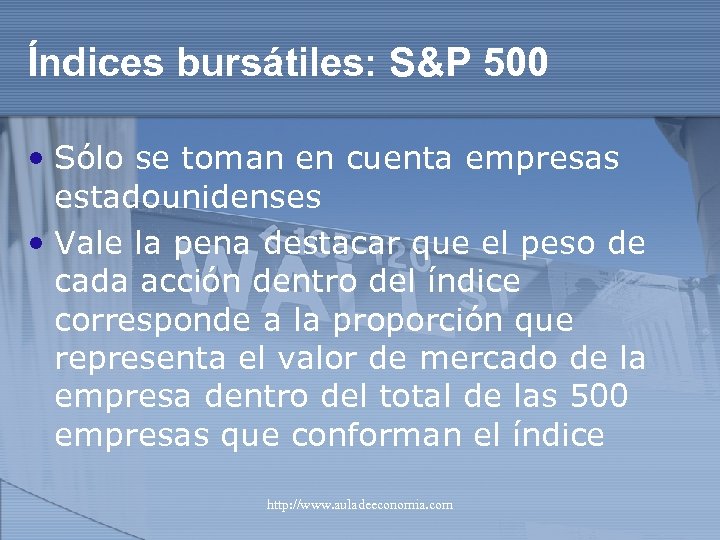 Índices bursátiles: S&P 500

• Sólo se toman en cuenta empresas estadounidenses
• Vale la pena destacar que el peso de cada acción dentro del índice corresponde a la proporción que representa el valor de mercado de la empresa dentro del total de las 500 empresas que conforman el índice

http://www.auladeeconomia.com